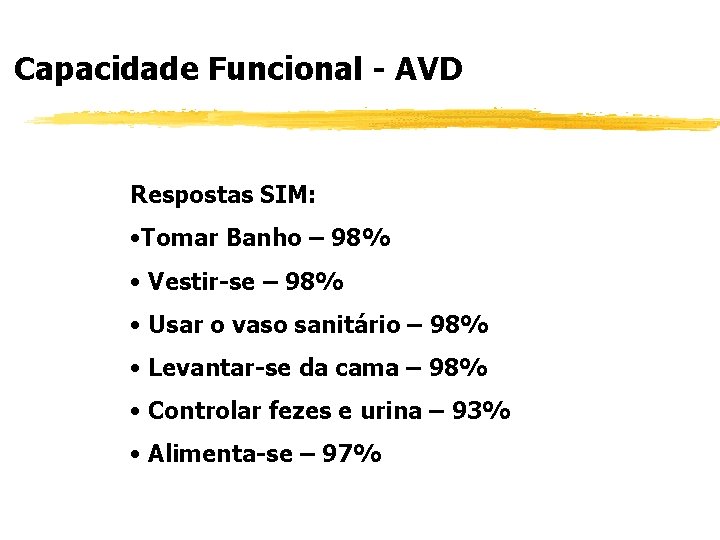 Capacidade Funcional - AVD

Respostas SIM:

• Tomar Banho – 98%

• Vestir-se – 98%

• Usar o vaso sanitário – 98%

• Levantar-se da cama – 98%

• Controlar fezes e urina – 93%

• Alimenta-se – 97%